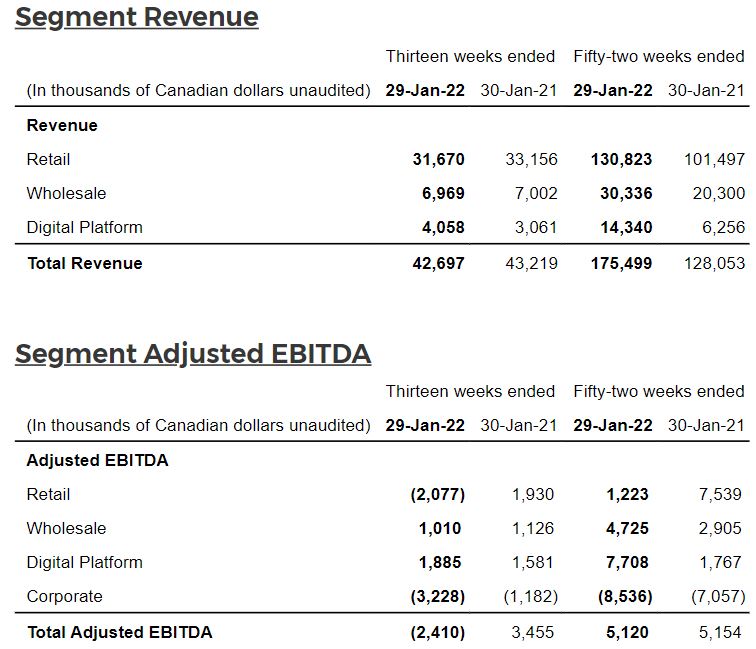 Segment Revenue

| | Thirteen weeks ended | | Fifty-two weeks ended | |
|---|---|---|---|---|
| (In thousands of Canadian dollars unaudited) | 29-Jan-22 | 30-Jan-21 | 29-Jan-22 | 30-Jan-21 |
| Revenue | | | | |
| Retail | 31,670 | 33,156 | 130,823 | 101,497 |
| Wholesale | 6,969 | 7,002 | 30,336 | 20,300 |
| Digital Platform | 4,058 | 3,061 | 14,340 | 6,256 |
| Total Revenue | 42,697 | 43,219 | 175,499 | 128,053 |

Segment Adjusted EBITDA

| | Thirteen weeks ended | | Fifty-two weeks ended | |
|---|---|---|---|---|
| (In thousands of Canadian dollars unaudited) | 29-Jan-22 | 30-Jan-21 | 29-Jan-22 | 30-Jan-21 |
| Adjusted EBITDA | | | | |
| Retail | (2,077) | 1,930 | 1,223 | 7,539 |
| Wholesale | 1,010 | 1,126 | 4,725 | 2,905 |
| Digital Platform | 1,885 | 1,581 | 7,708 | 1,767 |
| Corporate | (3,228) | (1,182) | (8,536) | (7,057) |
| Total Adjusted EBITDA | (2,410) | 3,455 | 5,120 | 5,154 |